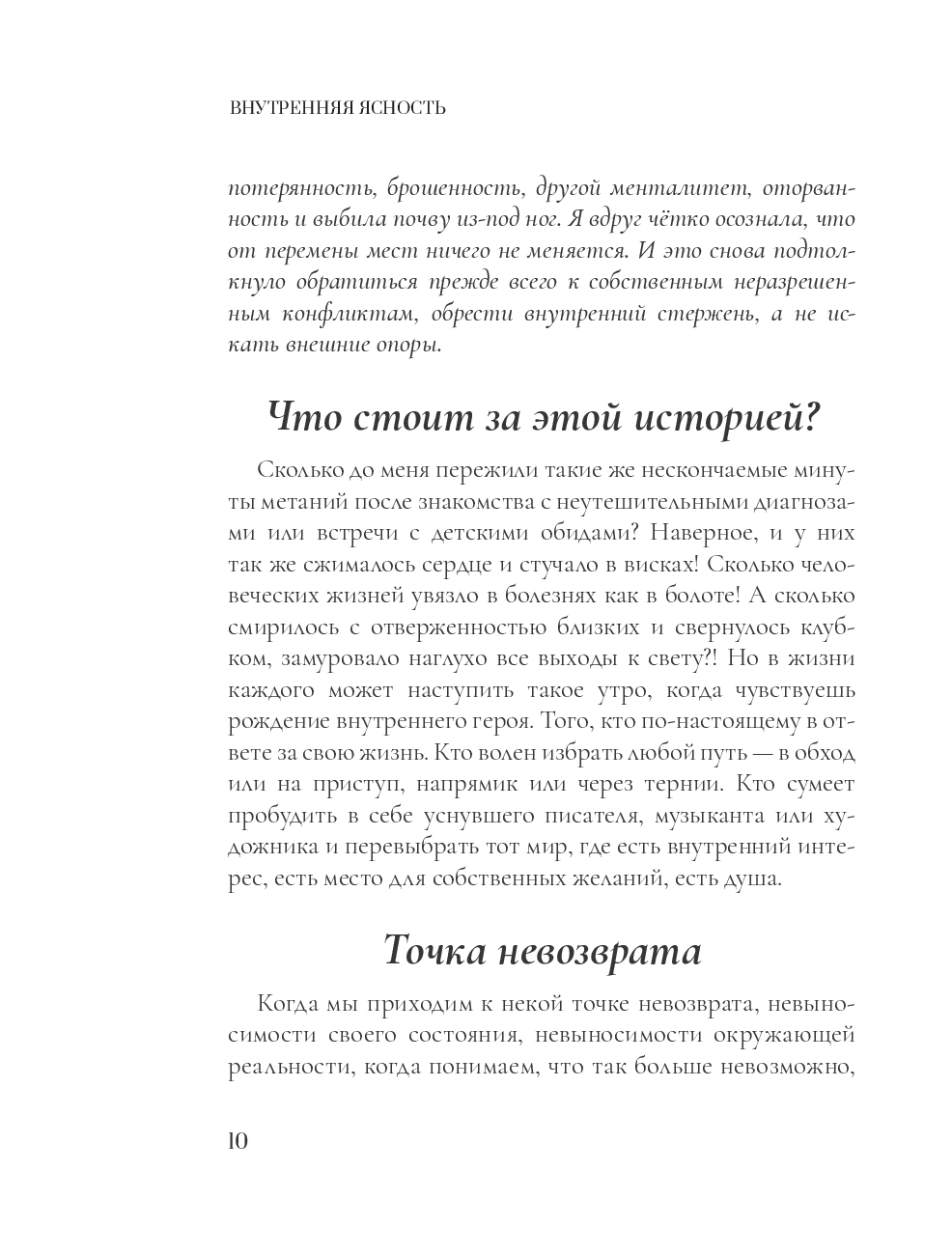 ВНУТРЕННЯЯ ЯСНОСТЬ

потерянность, брошенность, другой менталитет, оторванность и выбила почву из-под ног. Я вдруг чётко осознала, что от перемены мест ничего не меняется. И это снова подтолкнуло обратиться прежде всего к собственным неразрешенным конфликтам, обрести внутренний стержень, а не искать внешние опоры.

Что стоит за этой историей?

Сколько до меня пережили такие же нескончаемые минуты метаний после знакомства с неутешительными диагнозами или встречи с детскими обидами? Наверное, и у них так же сжималось сердце и стучало в висках! Сколько человеческих жизней увязло в болезнях как в болоте! А сколько смирилось с отверженностью близких и свернулось клубком, замуровало наглухо все выходы к свету?! Но в жизни каждого может наступить такое утро, когда чувствуешь рождение внутреннего героя. Того, кто по-настоящему в ответе за свою жизнь. Кто волен избрать любой путь — в обход или на приступ, напрямик или через тернии. Кто сумеет пробудить в себе уснувшего писателя, музыканта или художника и перевыбрать тот мир, где есть внутренний интерес, есть место для собственных желаний, есть душа.

Точка невозврата

Когда мы приходим к некой точке невозврата, невыносимости своего состояния, невыносимости окружающей реальности, когда понимаем, что так больше невозможно,

10